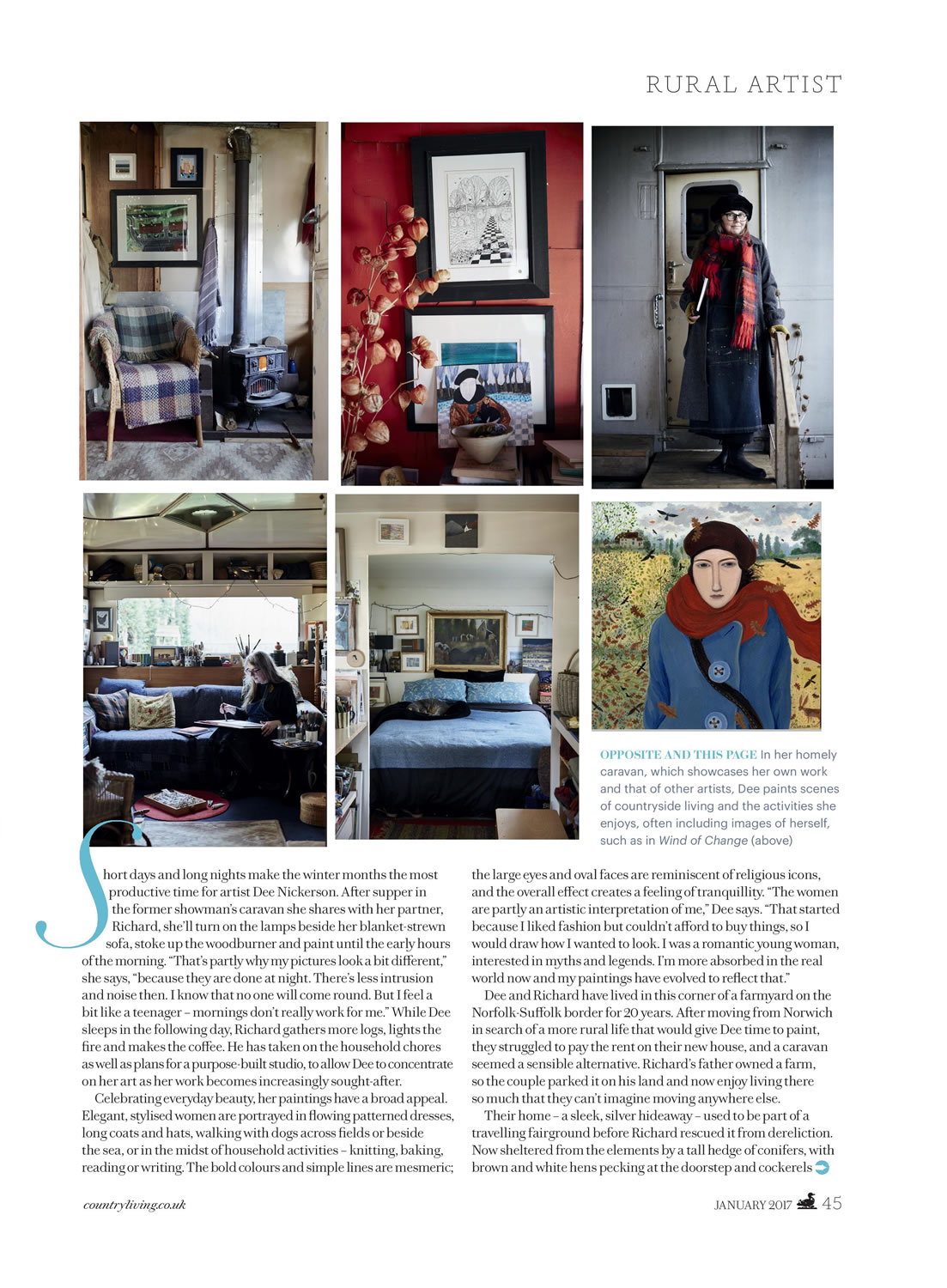 RURAL ARTIST

OPPOSITE AND THIS PAGE In her homely caravan, which showcases her own work and that of other artists, Dee paints scenes of countryside living and the activities she enjoys, often including images of herself, such as in Wind of Change (above)

Short days and long nights make the winter months the most productive time for artist Dee Nickerson. After supper in the former showman's caravan she shares with her partner, Richard, she'll turn on the lamps beside her blanket-strewn sofa, stoke up the woodburner and paint until the early hours of the morning. "That's partly why my pictures look a bit different," she says, "because they are done at night. There's less intrusion and noise then. I know that no one will come round. But I feel a bit like a teenager – mornings don't really work for me." While Dee sleeps in the following day, Richard gathers more logs, lights the fire and makes the coffee. He has taken on the household chores as well as plans for a purpose-built studio, to allow Dee to concentrate on her art as her work becomes increasingly sought-after.

Celebrating everyday beauty, her paintings have a broad appeal. Elegant, stylised women are portrayed in flowing patterned dresses, long coats and hats, walking with dogs across fields or beside the sea, or in the midst of household activities – knitting, baking, reading or writing. The bold colours and simple lines are mesmeric; the large eyes and oval faces are reminiscent of religious icons, and the overall effect creates a feeling of tranquillity. "The women are partly an artistic interpretation of me," Dee says. "That started because I liked fashion but couldn't afford to buy things, so I would draw how I wanted to look. I was a romantic young woman, interested in myths and legends. I'm more absorbed in the real world now and my paintings have evolved to reflect that."

Dee and Richard have lived in this corner of a farmyard on the Norfolk-Suffolk border for 20 years. After moving from Norwich in search of a more rural life that would give Dee time to paint, they struggled to pay the rent on their new house, and a caravan seemed a sensible alternative. Richard's father owned a farm, so the couple parked it on his land and now enjoy living there so much that they can't imagine moving anywhere else.

Their home – a sleek, silver hideaway – used to be part of a travelling fairground before Richard rescued it from dereliction. Now sheltered from the elements by a tall hedge of conifers, with brown and white hens pecking at the doorstep and cockerels

countryliving.co.uk

JANUARY 2017 45